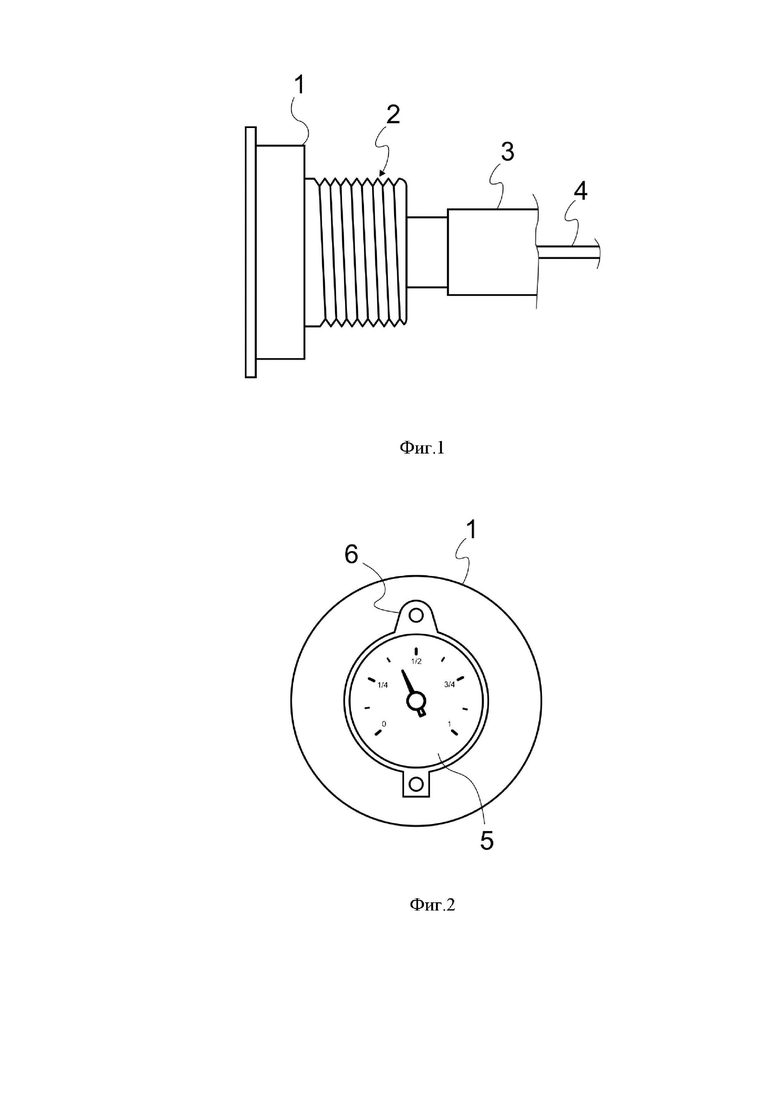 1
2
3
4

Фиг.1

6
1
1/2
1/4
3/4
0
1
5

Фиг.2